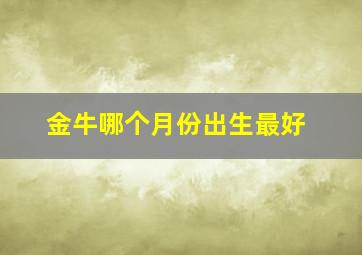 金牛哪个月份出生最好